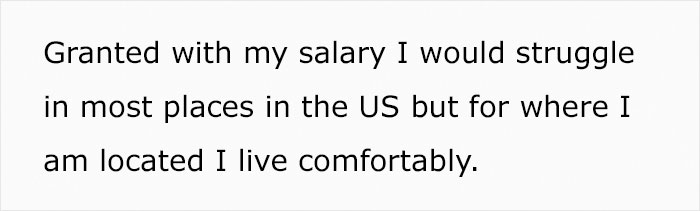 Granted with my salary I would struggle in most places in the US but for where I am located I live comfortably.